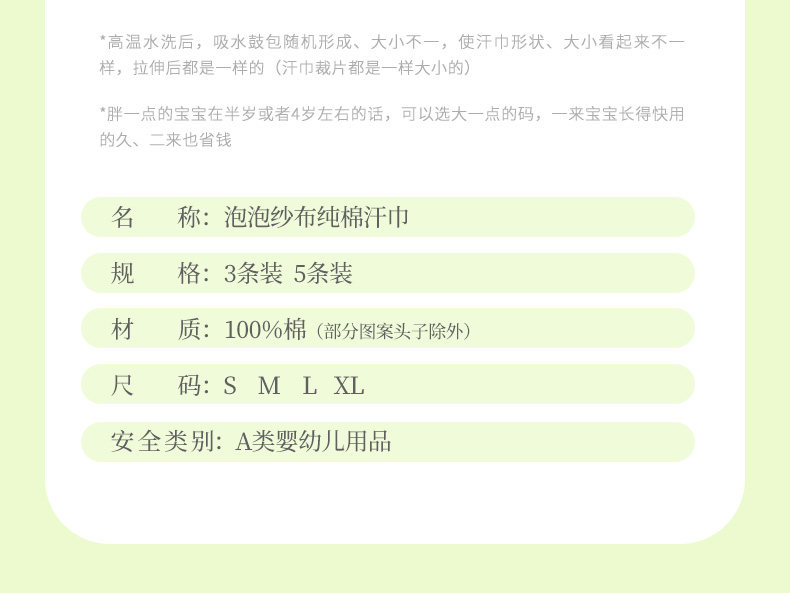 *高温水洗后，吸水鼓包随机形成、大小不一，使汗巾形状、大小看起来不一样，拉伸后都是一样的（汗巾裁片都是一样大小的）

*胖一点的宝宝在半岁或者4岁左右的话，可以选大一点的码，一来宝宝长得快用的久、二来也省钱

名 称：泡泡纱布纯棉汗巾

规 格：3条装 5条装

材 质：100%棉（部分图案头子除外）

尺 码：S M L XL

安全类别：A类婴幼儿用品